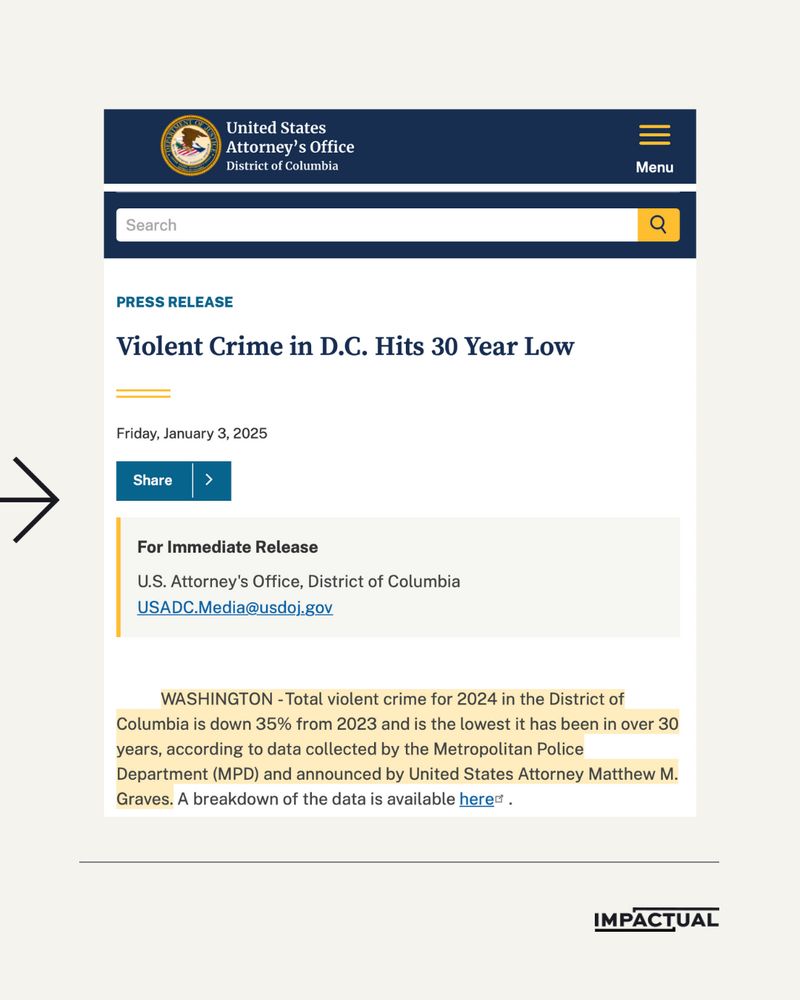 United States
Attorney's Office
District of Columbia

Menu

Search

PRESS RELEASE

Violent Crime in D.C. Hits 30 Year Low

Friday, January 3, 2025

Share

For Immediate Release

U.S. Attorney's Office, District of Columbia

USADC.Media@usdoj.gov

WASHINGTON - Total violent crime for 2024 in the District of Columbia is down 35% from 2023 and is the lowest it has been in over 30 years, according to data collected by the Metropolitan Police Department (MPD) and announced by United States Attorney Matthew M. Graves. A breakdown of the data is available here .

IMPACTUAL